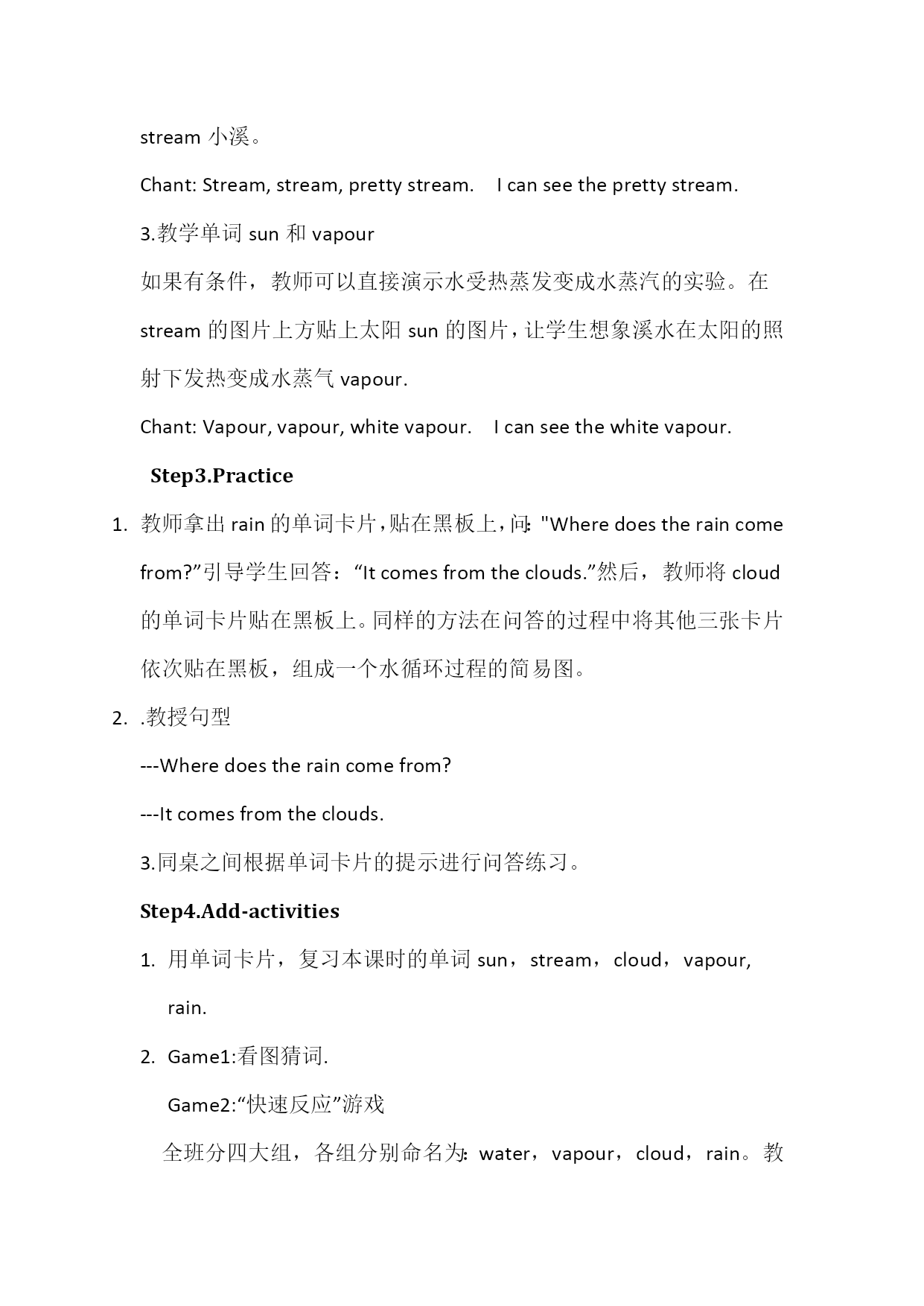 stream 小溪。

Chant: Stream, stream, pretty stream.　I can see the pretty stream.

3.教学单词 sun 和 vapour

如果有条件，教师可以直接演示水受热蒸发变成水蒸汽的实验。在 stream 的图片上方贴上太阳 sun 的图片，让学生想象溪水在太阳的照射下发热变成水蒸气 vapour.

Chant: Vapour, vapour, white vapour.　I can see the white vapour.

Step3.Practice

1. 教师拿出 rain 的单词卡片，贴在黑板上，问: "Where does the rain come from?”引导学生回答：“It comes from the clouds.”然后，教师将 cloud 的单词卡片贴在黑板上。同样的方法在问答的过程中将其他三张卡片依次贴在黑板，组成一个水循环过程的简易图。

2. .教授句型

---Where does the rain come from?

---It comes from the clouds.

3.同桌之间根据单词卡片的提示进行问答练习。

Step4.Add-activities

1. 用单词卡片，复习本课时的单词 sun，stream，cloud，vapour, rain.

2. Game1:看图猜词.

Game2:“快速反应”游戏

全班分四大组，各组分别命名为: water，vapour，cloud，rain。教